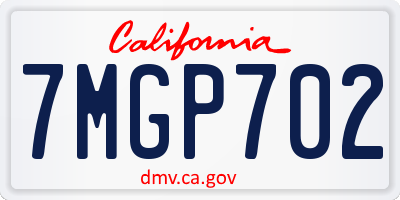 California

7MGP702

dmv.ca.gov